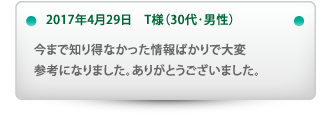 2017年4月29日　T様（30代・男性）

今まで知り得なかった情報ばかりで大変参考になりました。ありがとうございました。